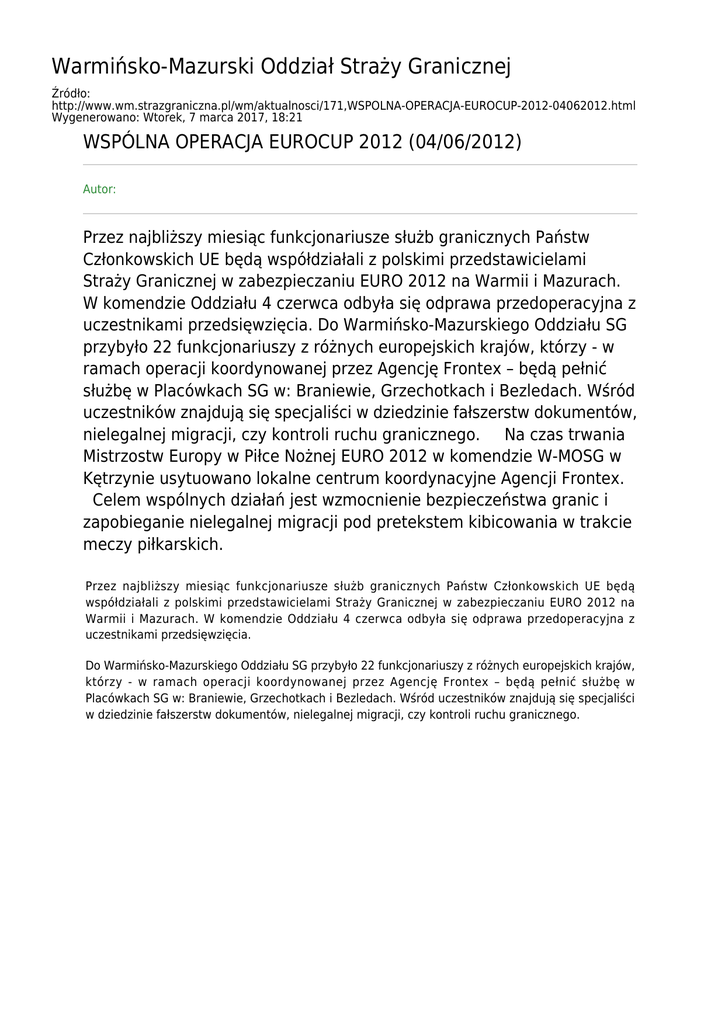 Warmińsko-Mazurski Oddział Straży Granicznej

Źródło:
http://www.wm.strazgraniczna.pl/wm/aktualnosci/171,WSPOLNA-OPERACJA-EUROCUP-2012-04062012.html
Wygenerowano: Wtorek, 7 marca 2017, 18:21

WSPÓLNA OPERACJA EUROCUP 2012 (04/06/2012)

Autor:

Przez najbliższy miesiąc funkcjonariusze służb granicznych Państw Członkowskich UE będą współdziałali z polskimi przedstawicielami Straży Granicznej w zabezpieczaniu EURO 2012 na Warmii i Mazurach. W komendzie Oddziału 4 czerwca odbyła się odprawa przedoperacyjna z uczestnikami przedsięwzięcia. Do Warmińsko-Mazurskiego Oddziału SG przybyło 22 funkcjonariuszy z różnych europejskich krajów, którzy - w ramach operacji koordynowanej przez Agencję Frontex – będą pełnić służbę w Placówkach SG w: Braniewie, Grzechotkach i Bezledach. Wśród uczestników znajdują się specjaliści w dziedzinie fałszerstw dokumentów, nielegalnej migracji, czy kontroli ruchu granicznego. Na czas trwania Mistrzostw Europy w Piłce Nożnej EURO 2012 w komendzie W-MOSG w Kętrzynie usytuowano lokalne centrum koordynacyjne Agencji Frontex. Celem wspólnych działań jest wzmocnienie bezpieczeństwa granic i zapobieganie nielegalnej migracji pod pretekstem kibicowania w trakcie meczy piłkarskich.

Przez najbliższy miesiąc funkcjonariusze służb granicznych Państw Członkowskich UE będą współdziałali z polskimi przedstawicielami Straży Granicznej w zabezpieczaniu EURO 2012 na Warmii i Mazurach. W komendzie Oddziału 4 czerwca odbyła się odprawa przedoperacyjna z uczestnikami przedsięwzięcia.

Do Warmińsko-Mazurskiego Oddziału SG przybyło 22 funkcjonariuszy z różnych europejskich krajów, którzy - w ramach operacji koordynowanej przez Agencję Frontex – będą pełnić służbę w Placówkach SG w: Braniewie, Grzechotkach i Bezledach. Wśród uczestników znajdują się specjaliści w dziedzinie fałszerstw dokumentów, nielegalnej migracji, czy kontroli ruchu granicznego.